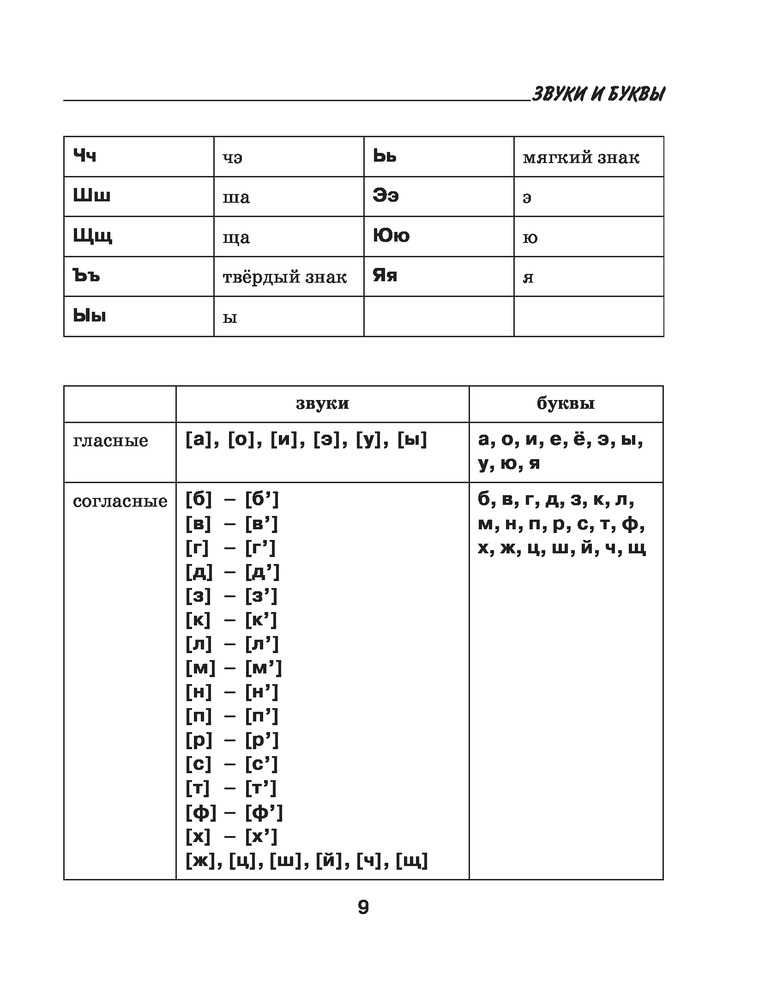 ЗВУКИ И БУКВЫ

| Чч | чэ | Ьь | мягкий знак |
|---|---|---|---|
| Шш | ша | Ээ | э |
| Щщ | ща | Юю | ю |
| Ъъ | твёрдый знак | Яя | я |
| Ыы | ы | | |

| | звуки | буквы |
|---|---|---|
| гласные | [а], [о], [и], [э], [у], [ы] | а, о, и, е, ё, э, ы, у, ю, я |
| согласные | [б] – [б’] [в] – [в’] [г] – [г’] [д] – [д’] [з] – [з’] [к] – [к’] [л] – [л’] [м] – [м’] [н] – [н’] [п] – [п’] [р] – [р’] [с] – [с’] [т] – [т’] [ф] – [ф’] [х] – [х’] [ж], [ц], [ш], [й], [ч], [щ] | б, в, г, д, з, к, л, м, н, п, р, с, т, ф, х, ж, ц, ш, й, ч, щ |

9